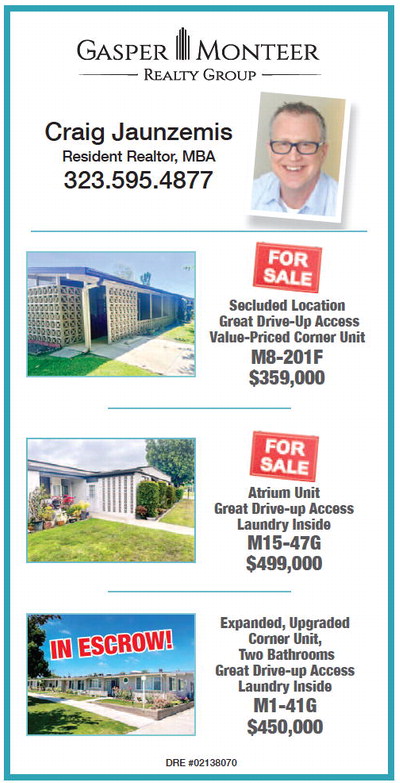 GASPER MONTEER
REALTY GROUP

Craig Jaunzemis
Resident Realtor, MBA
323.595.4877

FOR SALE

Secluded Location
Great Drive-Up Access
Value-Priced Corner Unit
M8-201F
$359,000

FOR SALE

Atrium Unit
Great Drive-up Access
Laundry Inside
M15-47G
$499,000

IN ESCROW!

Expanded, Upgraded
Corner Unit,
Two Bathrooms
Great Drive-up Access
Laundry Inside
M1-41G
$450,000

DRE #02138070